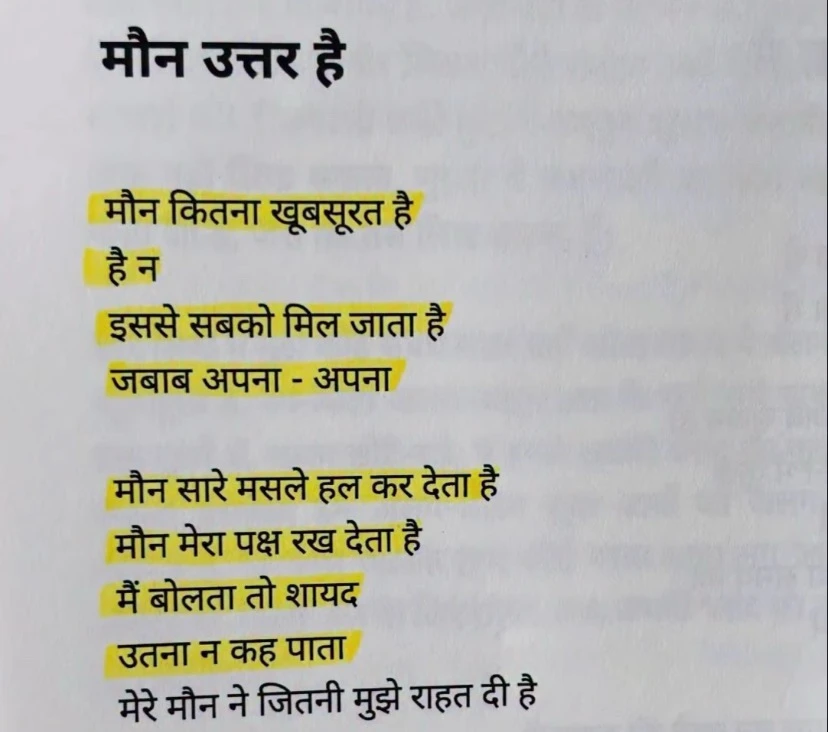 मौन उत्तर है

मौन कितना खूबसूरत है
है न
इससे सबको मिल जाता है
जबाब अपना - अपना

मौन सारे मसले हल कर देता है
मौन मेरा पक्ष रख देता है
मैं बोलता तो शायद
उतना न कह पाता
मेरे मौन ने जितनी मुझे राहत दी है